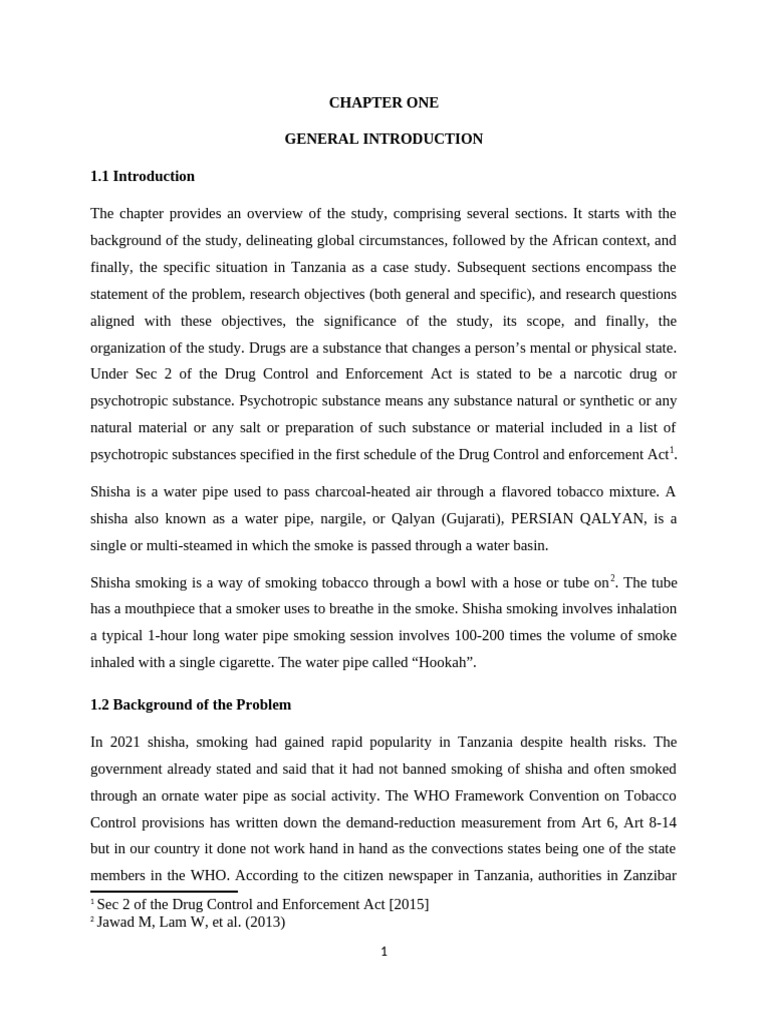 CHAPTER ONE

GENERAL INTRODUCTION

1.1 Introduction

The chapter provides an overview of the study, comprising several sections. It starts with the background of the study, delineating global circumstances, followed by the African context, and finally, the specific situation in Tanzania as a case study. Subsequent sections encompass the statement of the problem, research objectives (both general and specific), and research questions aligned with these objectives, the significance of the study, its scope, and finally, the organization of the study. Drugs are a substance that changes a person's mental or physical state. Under Sec 2 of the Drug Control and Enforcement Act is stated to be a narcotic drug or psychotropic substance. Psychotropic substance means any substance natural or synthetic or any natural material or any salt or preparation of such substance or material included in a list of psychotropic substances specified in the first schedule of the Drug Control and enforcement Act$^1$.

Shisha is a water pipe used to pass charcoal-heated air through a flavored tobacco mixture. A shisha also known as a water pipe, nargile, or Qalyan (Gujarati), PERSIAN QALYAN, is a single or multi-steamed in which the smoke is passed through a water basin.

Shisha smoking is a way of smoking tobacco through a bowl with a hose or tube on$^2$. The tube has a mouthpiece that a smoker uses to breathe in the smoke. Shisha smoking involves inhalation a typical 1-hour long water pipe smoking session involves 100-200 times the volume of smoke inhaled with a single cigarette. The water pipe called "Hookah".

1.2 Background of the Problem

In 2021 shisha, smoking had gained rapid popularity in Tanzania despite health risks. The government already stated and said that it had not banned smoking of shisha and often smoked through an ornate water pipe as social activity. The WHO Framework Convention on Tobacco Control provisions has written down the demand-reduction measurement from Art 6, Art 8-14 but in our country it done not work hand in hand as the convections states being one of the state members in the WHO. According to the citizen newspaper in Tanzania, authorities in Zanzibar

$^1$ Sec 2 of the Drug Control and Enforcement Act [2015]
$^2$ Jawad M, Lam W, et al. (2013)

1